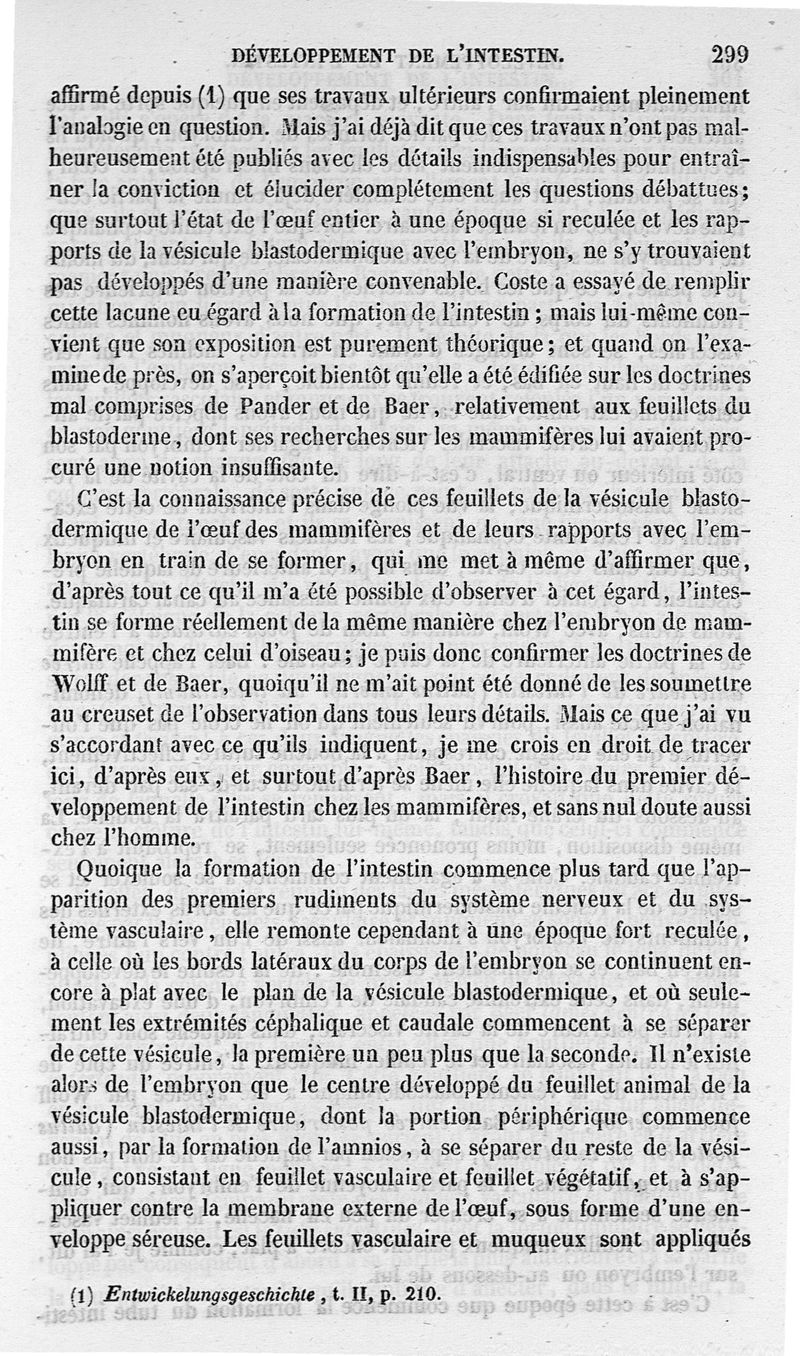 DÉVELOPPEMENT DE L'INTESTIN. 299

affirmé depuis (1) que ses travaux ultérieurs confirmaient pleinement l'analogie en question. Mais j'ai déjà dit que ces travaux n'ont pas malheureusement été publiés avec les détails indispensables pour entraîner la conviction et élucider complétement les questions débattues; que surtout l'état de l'œuf entier à une époque si reculée et les rapports de la vésicule blastodermique avec l'embryon, ne s'y trouvaient pas développés d'une manière convenable. Coste a essayé de remplir cette lacune eu égard à la formation de l'intestin ; mais lui-même convient que son exposition est purement théorique; et quand on l'examine de près, on s'aperçoit bientôt qu'elle a été édifiée sur les doctrines mal comprises de Pander et de Baer, relativement aux feuillets du blastoderme, dont ses recherches sur les mammifères lui avaient procuré une notion insuffisante.

C'est la connaissance précise de ces feuillets de la vésicule blastodermique de l'œuf des mammifères et de leurs rapports avec l'embryon en train de se former, qui me met à même d'affirmer que, d'après tout ce qu'il m'a été possible d'observer à cet égard, l'intestin se forme réellement de la même manière chez l'embryon de mammifère et chez celui d'oiseau; je puis donc confirmer les doctrines de Wolff et de Baer, quoiqu'il ne m'ait point été donné de les soumettre au creuset de l'observation dans tous leurs détails. Mais ce que j'ai vu s'accordant avec ce qu'ils indiquent, je me crois en droit de tracer ici, d'après eux, et surtout d'après Baer, l'histoire du premier développement de l'intestin chez les mammifères, et sans nul doute aussi chez l'homme.

Quoique la formation de l'intestin commence plus tard que l'apparition des premiers rudiments du système nerveux et du système vasculaire, elle remonte cependant à une époque fort reculée, à celle où les bords latéraux du corps de l'embryon se continuent encore à plat avec le plan de la vésicule blastodermique, et où seulement les extrémités céphalique et caudale commencent à se séparer de cette vésicule, la première un peu plus que la seconde. Il n'existe alors de l'embryon que le centre développé du feuillet animal de la vésicule blastodermique, dont la portion périphérique commence aussi, par la formation de l'amnios, à se séparer du reste de la vésicule, consistant en feuillet vasculaire et feuillet végétatif, et à s'appliquer contre la membrane externe de l'œuf, sous forme d'une enveloppe séreuse. Les feuillets vasculaire et muqueux sont appliqués

(1) Entwickelungsgeschichte, t. II, p. 210.